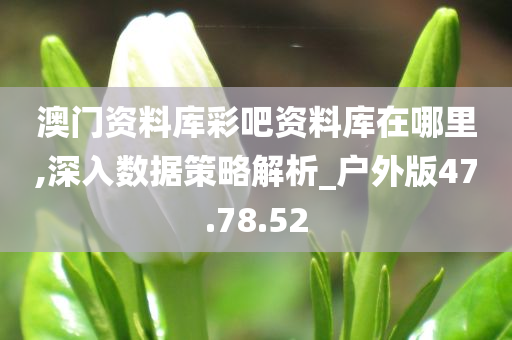 澳门资料库彩吧资料库在哪里,深入数据策略解析_户外版47.78.52